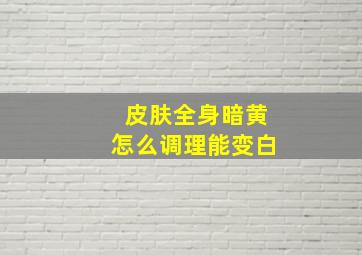 皮肤全身暗黄
怎么调理能变白